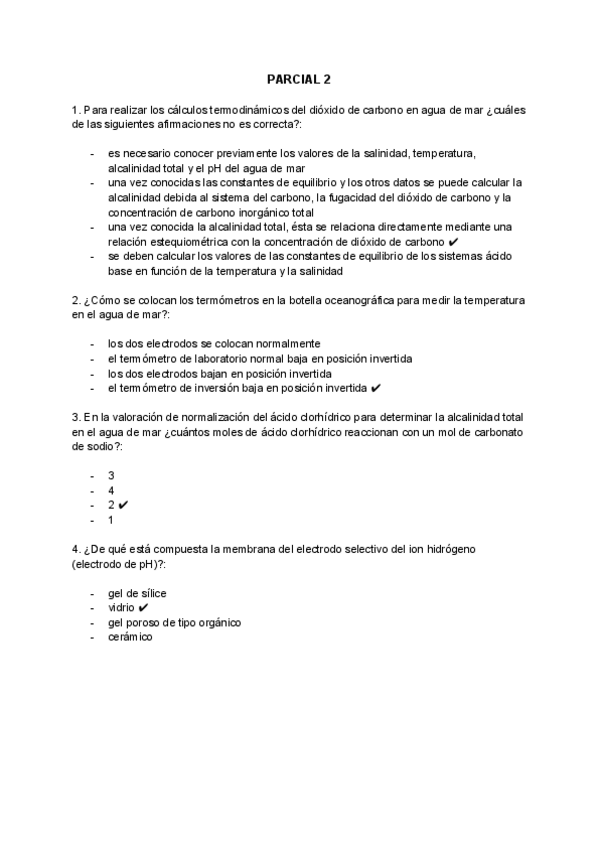 PARCIAL 2

1. Para realizar los cálculos termodinámicos del dióxido de carbono en agua de mar ¿cuáles de las siguientes afirmaciones no es correcta?:

- es necesario conocer previamente los valores de la salinidad, temperatura, alcalinidad total y el pH del agua de mar
- una vez conocidas las constantes de equilibrio y los otros datos se puede calcular la alcalinidad debida al sistema del carbono, la fugacidad del dióxido de carbono y la concentración de carbono inorgánico total
- una vez conocida la alcalinidad total, ésta se relaciona directamente mediante una relación estequiométrica con la concentración de dióxido de carbono ✔
- se deben calcular los valores de las constantes de equilibrio de los sistemas ácido base en función de la temperatura y la salinidad

2. ¿Cómo se colocan los termómetros en la botella oceanográfica para medir la temperatura en el agua de mar?:

- los dos electrodos se colocan normalmente
- el termómetro de laboratorio normal baja en posición invertida
- los dos electrodos bajan en posición invertida
- el termómetro de inversión baja en posición invertida ✔

3. En la valoración de normalización del ácido clorhídrico para determinar la alcalinidad total en el agua de mar ¿cuántos moles de ácido clorhídrico reaccionan con un mol de carbonato de sodio?:

- 3
- 4
- 2 ✔
- 1

4. ¿De qué está compuesta la membrana del electrodo selectivo del ion hidrógeno (electrodo de pH)?:

- gel de sílice
- vidrio ✔
- gel poroso de tipo orgánico
- cerámico